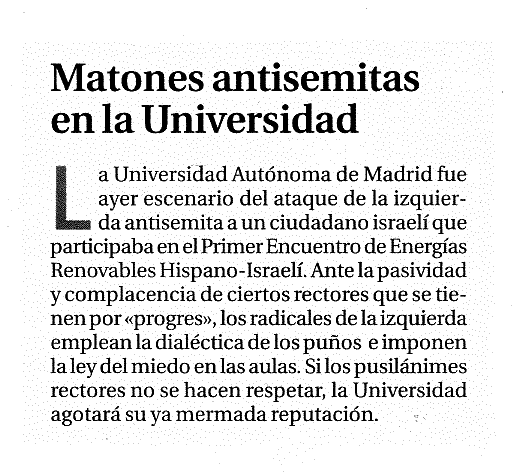 Matones antisemitas en la Universidad

La Universidad Autónoma de Madrid fue ayer escenario del ataque de la izquierda antisemita a un ciudadano israelí que participaba en el Primer Encuentro de Energías Renovables Hispano-Israelí. Ante la pasividad y complacencia de ciertos rectores que se tienen por «progres», los radicales de la izquierda emplean la dialéctica de los puños e imponen la ley del miedo en las aulas. Si los pusilánimes rectores no se hacen respetar, la Universidad agotará su ya mermada reputación.